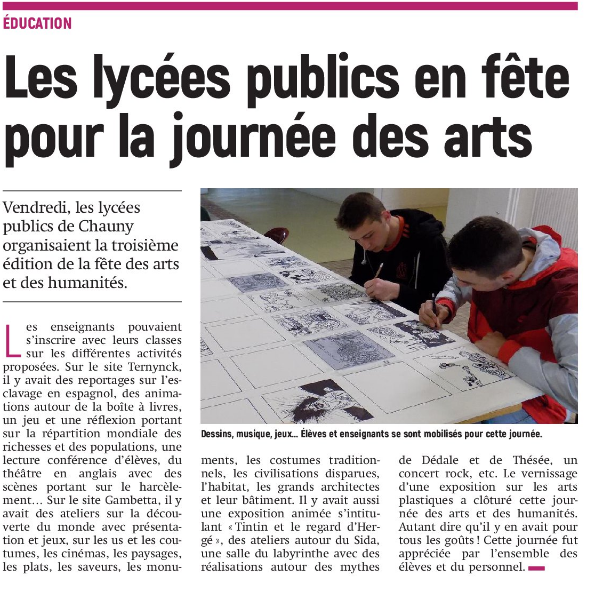 ÉDUCATION

Les lycées publics en fête pour la journée des arts

Vendredi, les lycées publics de Chauny organisaient la troisième édition de la fête des arts et des humanités.

Dessins, musique, jeux... Élèves et enseignants se sont mobilisés pour cette journée.

Les enseignants pouvaient s'inscrire avec leurs classes sur les différentes activités proposées. Sur le site Ternynck, il y avait des reportages sur l'esclavage en espagnol, des animations autour de la boîte à livres, un jeu et une réflexion portant sur la répartition mondiale des richesses et des populations, une lecture conférence d'élèves, du théâtre en anglais avec des scènes portant sur le harcèlement... Sur le site Gambetta, il y avait des ateliers sur la découverte du monde avec présentation et jeux, sur les us et les coutumes, les cinémas, les paysages, les plats, les saveurs, les monuments, les costumes traditionnels, les civilisations disparues, l'habitat, les grands architectes et leur bâtiment. Il y avait aussi une exposition animée s'intitulant « Tintin et le regard d'Hergé », des ateliers autour du Sida, une salle du labyrinthe avec des réalisations autour des mythes de Dédale et de Thésée, un concert rock, etc. Le vernissage d'une exposition sur les arts plastiques a clôturé cette journée des arts et des humanités. Autant dire qu'il y en avait pour tous les goûts ! Cette journée fut appréciée par l'ensemble des élèves et du personnel.